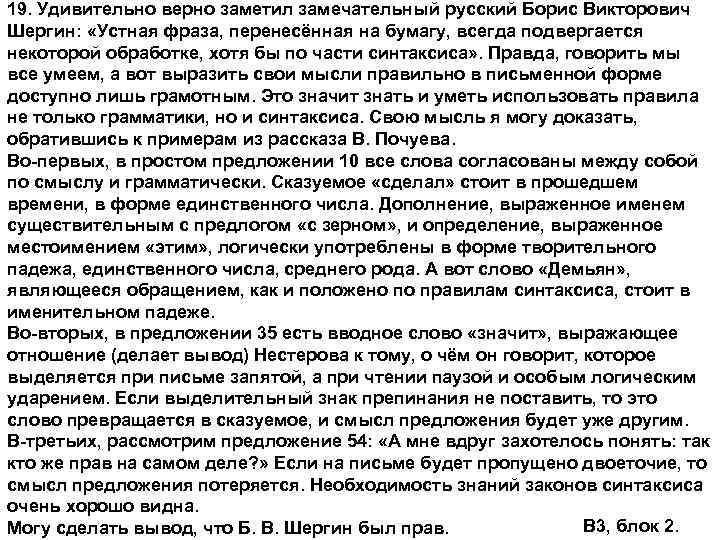 19. Удивительно верно заметил замечательный русский Борис Викторович Шергин: «Устная фраза, перенесённая на бумагу, всегда подвергается некоторой обработке, хотя бы по части синтаксиса». Правда, говорить мы все умеем, а вот выразить свои мысли правильно в письменной форме доступно лишь грамотным. Это значит знать и уметь использовать правила не только грамматики, но и синтаксиса. Свою мысль я могу доказать, обратившись к примерам из рассказа В. Почуева.
Во-первых, в простом предложении 10 все слова согласованы между собой по смыслу и грамматически. Сказуемое «сделал» стоит в прошедшем времени, в форме единственного числа. Дополнение, выраженное именем существительным с предлогом «с зерном», и определение, выраженное местоимением «этим», логически употреблены в форме творительного падежа, единственного числа, среднего рода. А вот слово «Демьян», являющееся обращением, как и положено по правилам синтаксиса, стоит в именительном падеже.
Во-вторых, в предложении 35 есть вводное слово «значит», выражающее отношение (делает вывод) Нестерова к тому, о чём он говорит, которое выделяется при письме запятой, а при чтении паузой и особым логическим ударением. Если выделительный знак препинания не поставить, то это слово превращается в сказуемое, и смысл предложения будет уже другим.
В-третьих, рассмотрим предложение 54: «А мне вдруг захотелось понять: так кто же прав на самом деле?» Если на письме будет пропущено двоеточие, то смысл предложения потеряется. Необходимость знаний законов синтаксиса очень хорошо видна.
Могу сделать вывод, что Б. В. Шергин был прав. В3, блок 2.